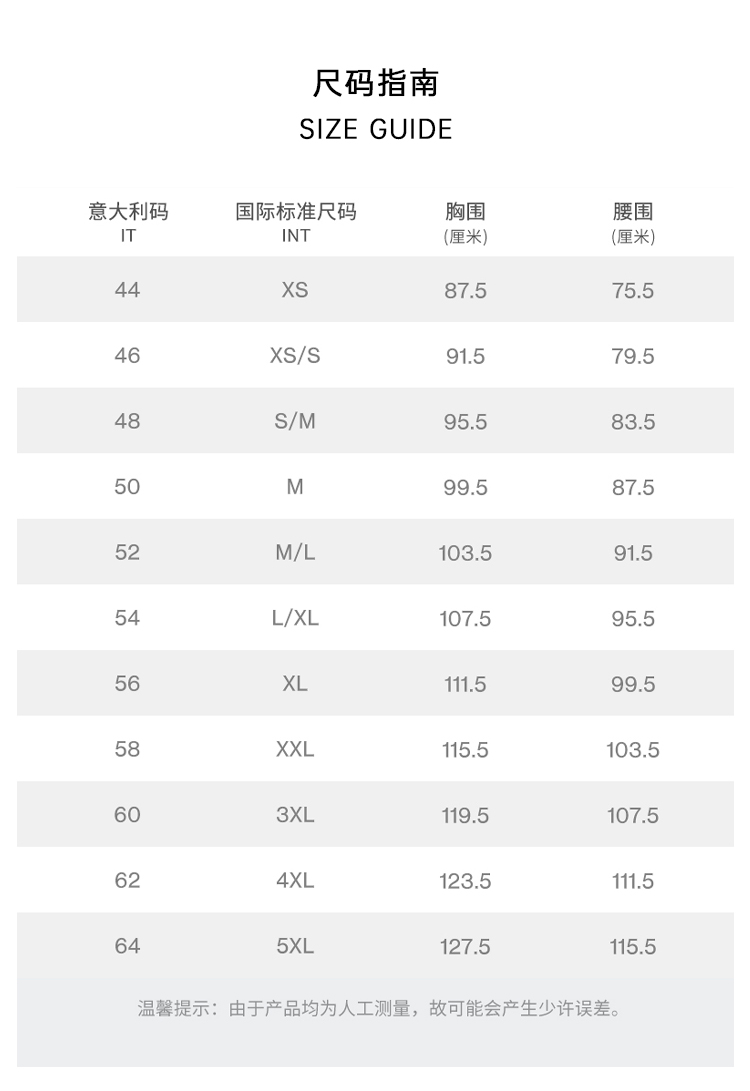 尺码指南
SIZE GUIDE

| 意大利码 IT | 国际标准尺码 INT | 胸围 (厘米) | 腰围 (厘米) |
|---|---|---|---|
| 44 | XS | 87.5 | 75.5 |
| 46 | XS/S | 91.5 | 79.5 |
| 48 | S/M | 95.5 | 83.5 |
| 50 | M | 99.5 | 87.5 |
| 52 | M/L | 103.5 | 91.5 |
| 54 | L/XL | 107.5 | 95.5 |
| 56 | XL | 111.5 | 99.5 |
| 58 | XXL | 115.5 | 103.5 |
| 60 | 3XL | 119.5 | 107.5 |
| 62 | 4XL | 123.5 | 111.5 |
| 64 | 5XL | 127.5 | 115.5 |

温馨提示：由于产品均为人工测量，故可能会产生少许误差。